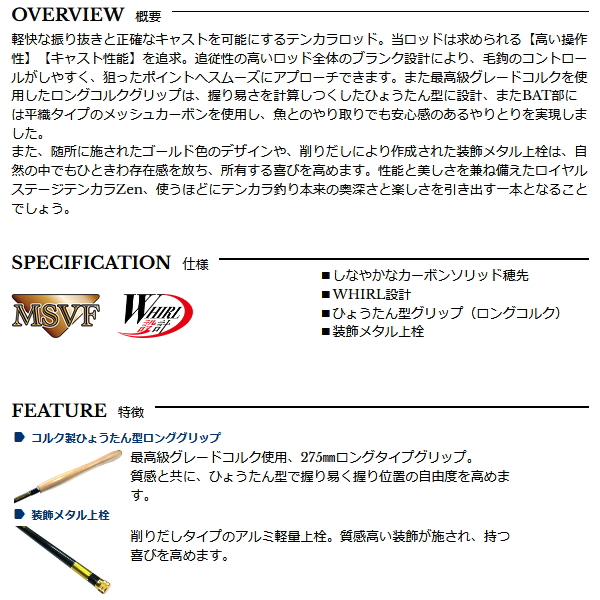 OVERVIEW 概要

軽快な振り抜きと正確なキャストを可能にするテンカラロッド。当ロッドは求められる【高い操作性】【キャスト性能】を追求。追従性の高いロッド全体のブランク設計により、毛鉤のコントロールがしやすく、狙ったポイントへスムーズにアプローチできます。また最高級グレードコルクを使用したロングコルクグリップは、握り易さを計算しつくしたひょうたん型に設計、またBAT部には平織タイプのメッシュカーボンを使用し、魚とのやり取りでも安心感のあるやりとりを実現しました。
また、随所に施されたゴールド色のデザインや、削りだしにより作成された装飾メタル上栓は、自然の中でもひときわ存在感を放ち、所有する喜びを高めます。性能と美しさを兼ね備えたロイヤルステージテンカラZen、使うほどにテンカラ釣り本来の奥深さと楽しさを引き出す一本となることでしょう。

SPECIFICATION 仕様

MSVF

WHIRL 設計

■しなやかなカーボンソリッド穂先
■WHIRL設計
■ひょうたん型グリップ（ロングコルク）
■装飾メタル上栓

FEATURE 特徴

コルク製ひょうたん型ロンググリップ
最高級グレードコルク使用、275㎜ロングタイプグリップ。
質感と共に、ひょうたん型で握り易く握り位置の自由度を高めます。

装飾メタル上栓
削りだしタイプのアルミ軽量上栓。質感高い装飾が施され、持つ喜びを高めます。